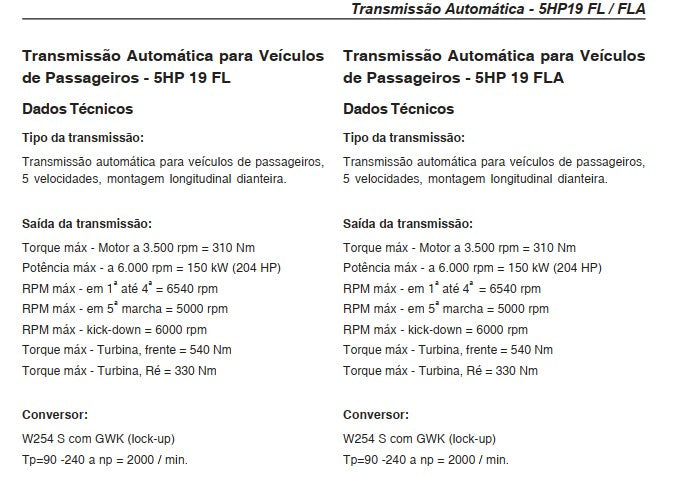 Transmissão Automática - 5HP19 FL / FLA

Transmissão Automática para Veículos de Passageiros - 5HP 19 FL

Dados Técnicos

Tipo da transmissão:

Transmissão automática para veículos de passageiros, 5 velocidades, montagem longitudinal dianteira.

Saída da transmissão:

Torque máx - Motor a 3.500 rpm = 310 Nm
Potência máx - a 6.000 rpm = 150 kW (204 HP)
RPM máx - em 1ª até 4ª = 6540 rpm
RPM máx - em 5ª marcha = 5000 rpm
RPM máx - kick-down = 6000 rpm
Torque máx - Turbina, frente = 540 Nm
Torque máx - Turbina, Ré = 330 Nm

Conversor:

W254 S com GWK (lock-up)
Tp=90 -240 a np = 2000 / min.

Transmissão Automática para Veículos de Passageiros - 5HP 19 FLA

Dados Técnicos

Tipo da transmissão:

Transmissão automática para veículos de passageiros, 5 velocidades, montagem longitudinal dianteira.

Saída da transmissão:

Torque máx - Motor a 3.500 rpm = 310 Nm
Potência máx - a 6.000 rpm = 150 kW (204 HP)
RPM máx - em 1ª até 4ª = 6540 rpm
RPM máx - em 5ª marcha = 5000 rpm
RPM máx - kick-down = 6000 rpm
Torque máx - Turbina, frente = 540 Nm
Torque máx - Turbina, Ré = 330 Nm

Conversor:

W254 S com GWK (lock-up)
Tp=90 -240 a np = 2000 / min.